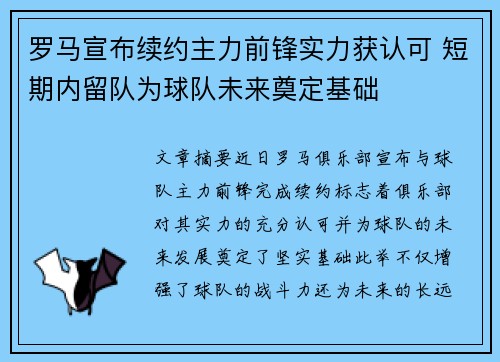 罗马宣布续约主力前锋实力获认可 短期内留队为球队未来奠定基础

文章摘要近日罗马俱乐部宣布与球队主力前锋完成续约标志着俱乐部对其实力的充分认可并为球队的未来发展奠定了坚实基础此举不仅增强了球队的战斗力还为未来的长远